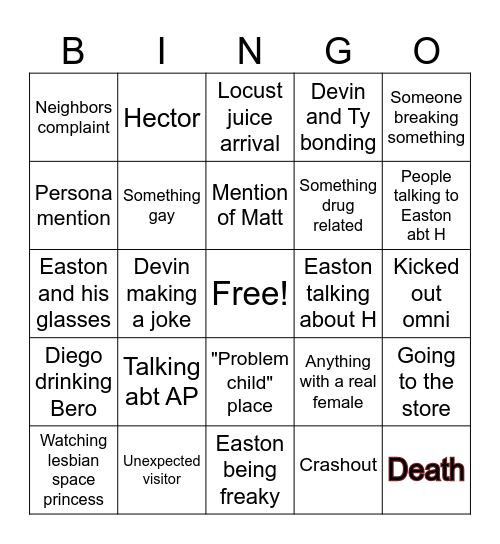 | B | I | N | G | O |
|---|---|---|---|---|
| Neighbors complaint | Hector | Locust juice arrival | Devin and Ty bonding | Someone breaking something |
| Persona mention | Something gay | Mention of Matt | Something drug related | People talking to Easton abt H |
| Easton and his glasses | Devin making a joke | Free! | Easton talking about H | Kicked out omni |
| Diego drinking Bero | Talking abt AP | "Problem child" place | Anything with a real female | Going to the store |
| Watching lesbian space princess | Unexpected visitor | Easton being freaky | Crashout | Death |